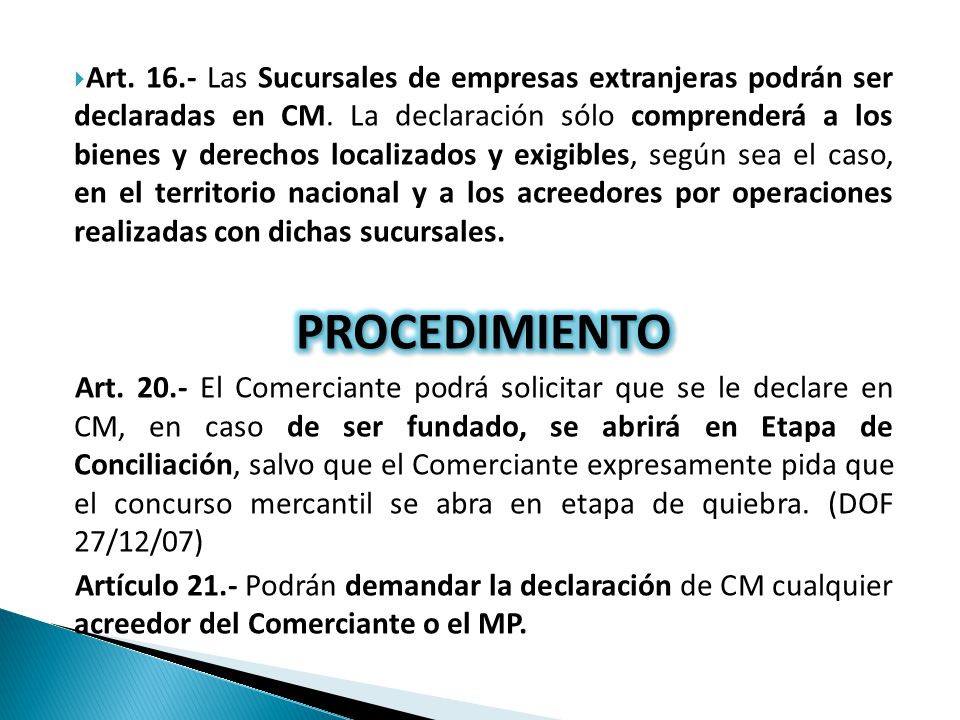 Art. 16.- Las Sucursales de empresas extranjeras podrán ser declaradas en CM. La declaración sólo comprenderá a los bienes y derechos localizados y exigibles, según sea el caso, en el territorio nacional y a los acreedores por operaciones realizadas con dichas sucursales.

PROCEDIMIENTO

Art. 20.- El Comerciante podrá solicitar que se le declare en CM, en caso de ser fundado, se abrirá en Etapa de Conciliación, salvo que el Comerciante expresamente pida que el concurso mercantil se abra en etapa de quiebra. (DOF 27/12/07)

Artículo 21.- Podrán demandar la declaración de CM cualquier acreedor del Comerciante o el MP.